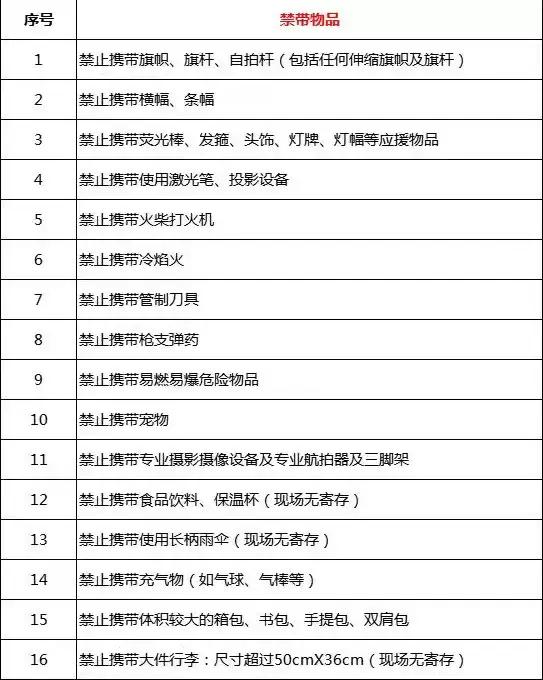 | 序号 | 禁带物品 |
|---|---|
| 1 | 禁止携带旗帜、旗杆、自拍杆（包括任何伸缩旗帜及旗杆） |
| 2 | 禁止携带横幅、条幅 |
| 3 | 禁止携带荧光棒、发箍、头饰、灯牌、灯幅等应援物品 |
| 4 | 禁止携带使用激光笔、投影设备 |
| 5 | 禁止携带火柴打火机 |
| 6 | 禁止携带冷焰火 |
| 7 | 禁止携带管制刀具 |
| 8 | 禁止携带枪支弹药 |
| 9 | 禁止携带易燃易爆危险物品 |
| 10 | 禁止携带宠物 |
| 11 | 禁止携带专业摄影摄像设备及专业航拍器及三脚架 |
| 12 | 禁止携带食品饮料、保温杯（现场无寄存） |
| 13 | 禁止携带使用长柄雨伞（现场无寄存） |
| 14 | 禁止携带充气物（如气球、气棒等） |
| 15 | 禁止携带体积较大的箱包、书包、手提包、双肩包 |
| 16 | 禁止携带大件行李：尺寸超过50cmX36cm（现场无寄存） |